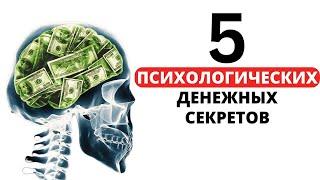 5
ПСИХОЛОГИЧЕСКИХ
ДЕНЕЖНЫХ
СЕКРЕТОВ